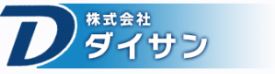 D
株式会社
ダイサン